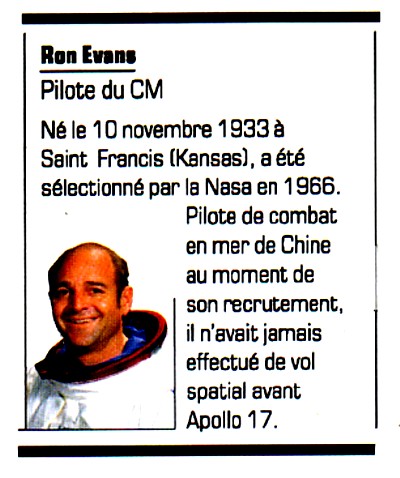 Ron Evans

Pilote du CM

Né le 10 novembre 1933 à Saint Francis (Kansas), a été sélectionné par la Nasa en 1966. Pilote de combat en mer de Chine au moment de son recrutement, il n'avait jamais effectué de vol spatial avant Apollo 17.